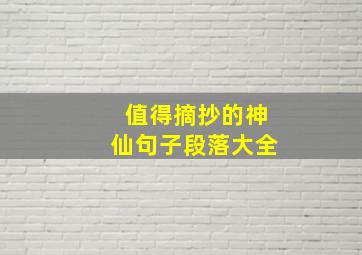 值得摘抄的神仙句子段落大全